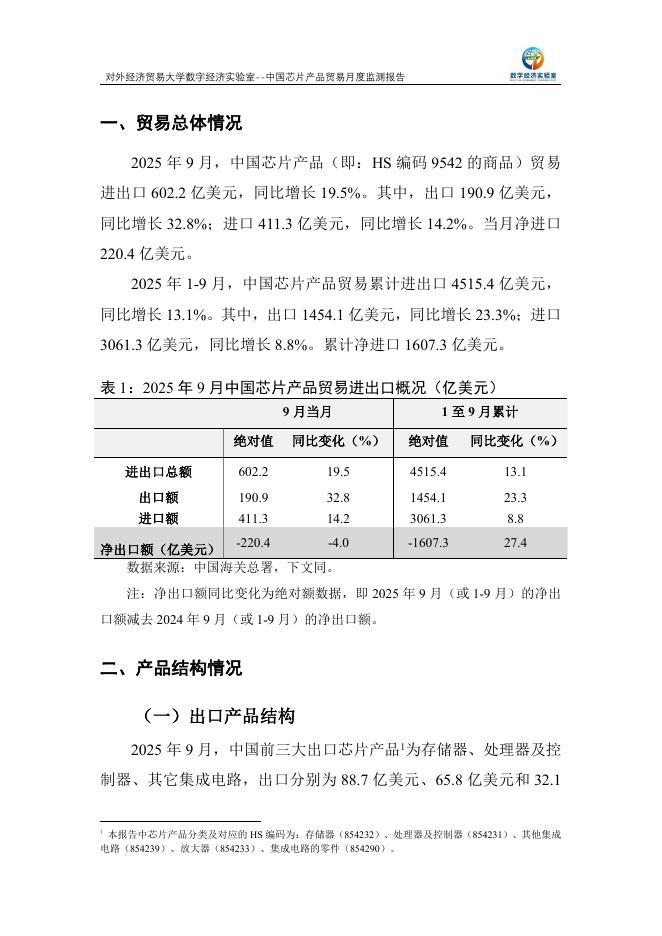 对外经济贸易大学数字经济实验室--中国芯片产品贸易月度监测报告

数字经济实验室

一、贸易总体情况

2025 年 9 月，中国芯片产品（即：HS 编码 9542 的商品）贸易进出口 602.2 亿美元，同比增长 19.5%。其中，出口 190.9 亿美元，同比增长 32.8%；进口 411.3 亿美元，同比增长 14.2%。当月净进口 220.4 亿美元。

2025 年 1-9 月，中国芯片产品贸易累计进出口 4515.4 亿美元，同比增长 13.1%。其中，出口 1454.1 亿美元，同比增长 23.3%；进口 3061.3 亿美元，同比增长 8.8%。累计净进口 1607.3 亿美元。

表 1：2025 年 9 月中国芯片产品贸易进出口概况（亿美元）

| | 9 月当月 | | 1 至 9 月累计 | |
|---|---|---|---|---|
| | 绝对值 | 同比变化（%） | 绝对值 | 同比变化（%） |
| 进出口总额 | 602.2 | 19.5 | 4515.4 | 13.1 |
| 出口额 | 190.9 | 32.8 | 1454.1 | 23.3 |
| 进口额 | 411.3 | 14.2 | 3061.3 | 8.8 |
| 净出口额（亿美元） | -220.4 | -4.0 | -1607.3 | 27.4 |

数据来源：中国海关总署，下文同。

注：净出口额同比变化为绝对额数据，即 2025 年 9 月（或 1-9 月）的净出口额减去 2024 年 9 月（或 1-9 月）的净出口额。

二、产品结构情况

（一）出口产品结构

2025 年 9 月，中国前三大出口芯片产品$^1$为存储器、处理器及控制器、其它集成电路，出口分别为 88.7 亿美元、65.8 亿美元和 32.1

$^1$ 本报告中芯片产品分类及对应的 HS 编码为：存储器（854232）、处理器及控制器（854231）、其他集成电路（854239）、放大器（854233）、集成电路的零件（854290）。